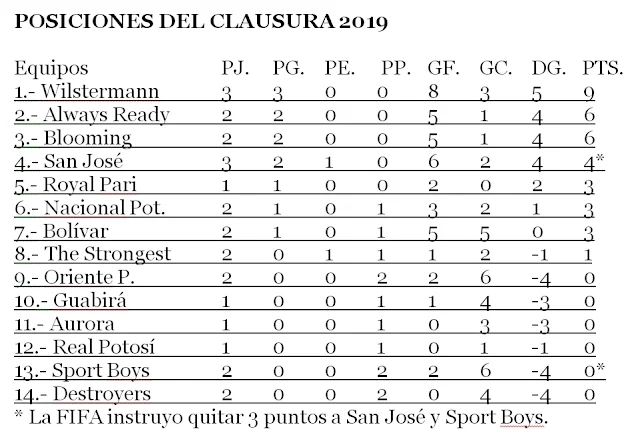 POSICIONES DEL CLAUSURA 2019

| Equipos | PJ. | PG. | PE. | PP. | GF. | GC. | DG. | PTS. |
|---|---|---|---|---|---|---|---|---|
| 1.- Wilstermann | 3 | 3 | 0 | 0 | 8 | 3 | 5 | 9 |
| 2.- Always Ready | 2 | 2 | 0 | 0 | 5 | 1 | 4 | 6 |
| 3.- Blooming | 2 | 2 | 0 | 0 | 5 | 1 | 4 | 6 |
| 4.- San José | 3 | 2 | 1 | 0 | 6 | 2 | 4 | 4* |
| 5.- Royal Pari | 1 | 1 | 0 | 0 | 2 | 0 | 2 | 3 |
| 6.- Nacional Pot. | 2 | 1 | 0 | 1 | 3 | 2 | 1 | 3 |
| 7.- Bolívar | 2 | 1 | 0 | 1 | 5 | 5 | 0 | 3 |
| 8.- The Strongest | 2 | 0 | 1 | 1 | 1 | 2 | -1 | 1 |
| 9.- Oriente P. | 2 | 0 | 0 | 2 | 2 | 6 | -4 | 0 |
| 10.- Guabirá | 1 | 0 | 0 | 1 | 1 | 4 | -3 | 0 |
| 11.- Aurora | 1 | 0 | 0 | 1 | 0 | 3 | -3 | 0 |
| 12.- Real Potosí | 1 | 0 | 0 | 1 | 0 | 1 | -1 | 0 |
| 13.- Sport Boys | 2 | 0 | 0 | 2 | 2 | 6 | -4 | 0* |
| 14.- Destroyers | 2 | 0 | 0 | 2 | 0 | 4 | -4 | 0 |

* La FIFA instruyo quitar 3 puntos a San José y Sport Boys.